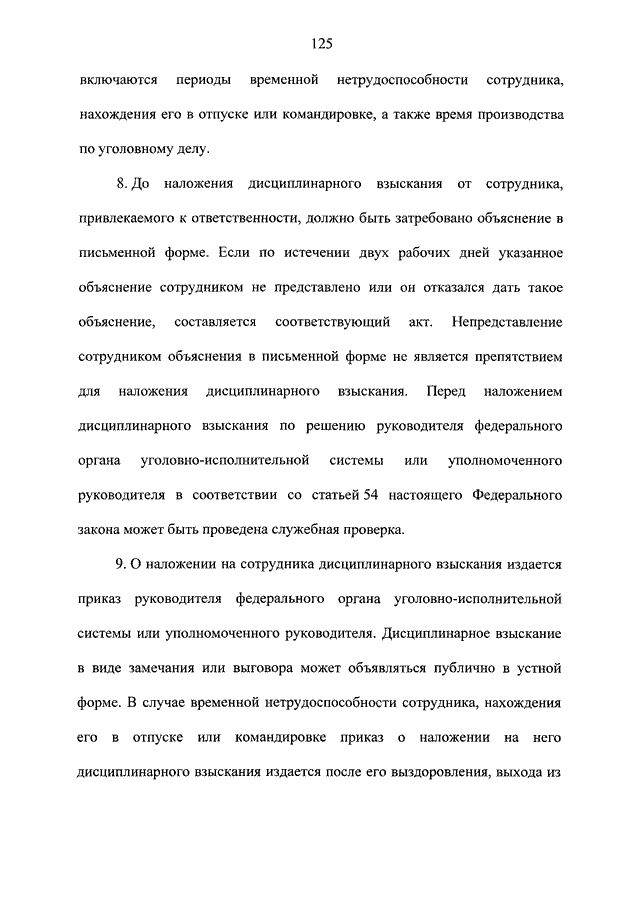 125

включаются периоды временной нетрудоспособности сотрудника, нахождения его в отпуске или командировке, а также время производства по уголовному делу.

8. До наложения дисциплинарного взыскания от сотрудника, привлекаемого к ответственности, должно быть затребовано объяснение в письменной форме. Если по истечении двух рабочих дней указанное объяснение сотрудником не представлено или он отказался дать такое объяснение, составляется соответствующий акт. Непредставление сотрудником объяснения в письменной форме не является препятствием для наложения дисциплинарного взыскания. Перед наложением дисциплинарного взыскания по решению руководителя федерального органа уголовно-исполнительной системы или уполномоченного руководителя в соответствии со статьей 54 настоящего Федерального закона может быть проведена служебная проверка.

9. О наложении на сотрудника дисциплинарного взыскания издается приказ руководителя федерального органа уголовно-исполнительной системы или уполномоченного руководителя. Дисциплинарное взыскание в виде замечания или выговора может объявляться публично в устной форме. В случае временной нетрудоспособности сотрудника, нахождения его в отпуске или командировке приказ о наложении на него дисциплинарного взыскания издается после его выздоровления, выхода из